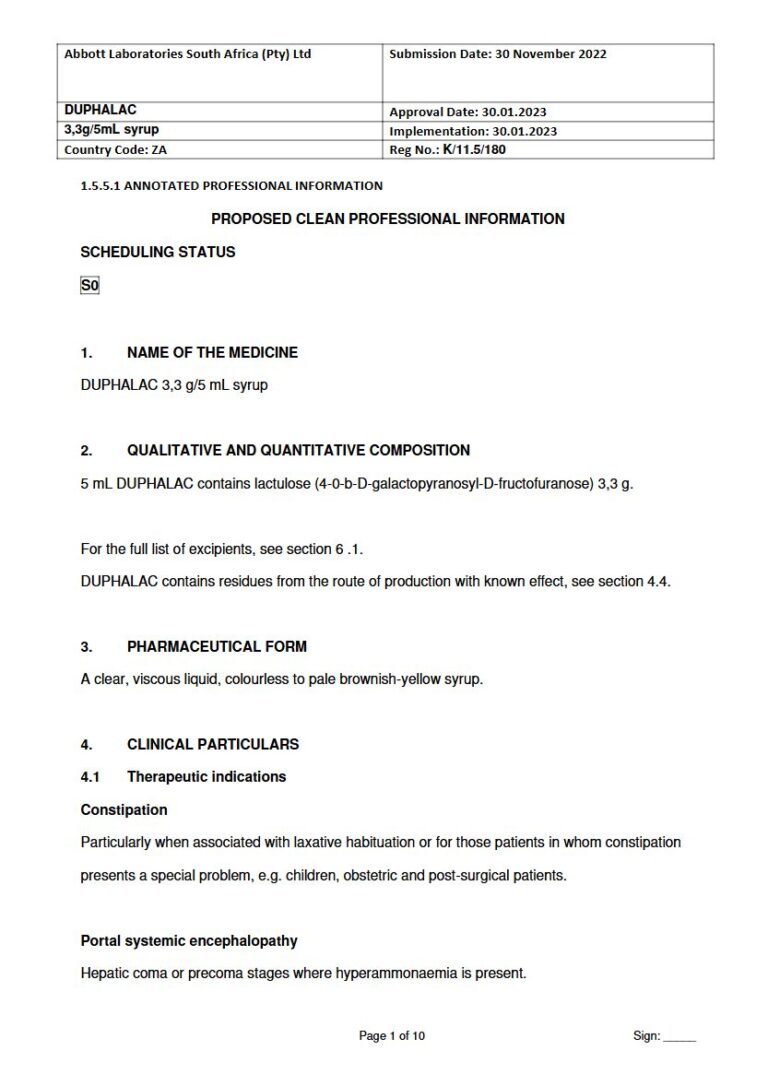 | Abbott Laboratories South Africa (Pty) Ltd | Submission Date: 30 November 2022 |
|---|---|
| DUPHALAC | Approval Date: 30.01.2023 |
| 3,3g/5mL syrup | Implementation: 30.01.2023 |
| Country Code: ZA | Reg No.: K/11.5/180 |

1.5.5.1 ANNOTATED PROFESSIONAL INFORMATION

PROPOSED CLEAN PROFESSIONAL INFORMATION

SCHEDULING STATUS

S0

1. NAME OF THE MEDICINE

DUPHALAC 3,3 g/5 mL syrup

2. QUALITATIVE AND QUANTITATIVE COMPOSITION

5 mL DUPHALAC contains lactulose (4-0-b-D-galactopyranosyl-D-fructofuranose) 3,3 g.

For the full list of excipients, see section 6 .1.

DUPHALAC contains residues from the route of production with known effect, see section 4.4.

3. PHARMACEUTICAL FORM

A clear, viscous liquid, colourless to pale brownish-yellow syrup.

4. CLINICAL PARTICULARS

4.1 Therapeutic indications

Constipation

Particularly when associated with laxative habituation or for those patients in whom constipation presents a special problem, e.g. children, obstetric and post-surgical patients.

Portal systemic encephalopathy

Hepatic coma or precoma stages where hyperammonaemia is present.

Page 1 of 10

Sign: _____